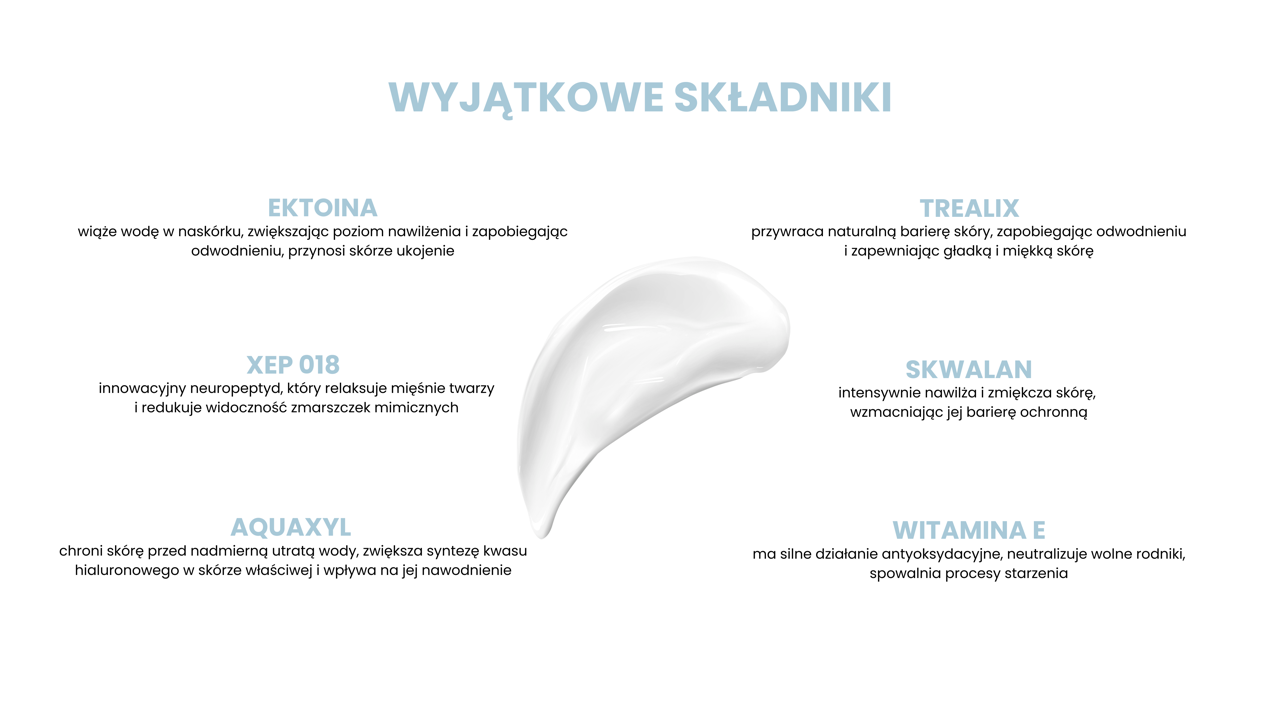 WYJĄTKOWE SKŁADNIKI

EKTOINA
wiąże wodę w naskórku, zwiększając poziom nawilżenia i zapobiegając odwodnieniu, przynosi skórze ukojenie

XEP 018
innowacyjny neuropeptyd, który relaksuje mięśnie twarzy i redukuje widoczność zmarszczek mimicznych

AQUAXYL
chroni skórę przed nadmierną utratą wody, zwiększa syntezę kwasu hialuronowego w skórze właściwej i wpływa na jej nawodnienie

TREALIX
przywraca naturalną barierę skóry, zapobiegając odwodnieniu i zapewniając gładką i miękką skórę

SKWALAN
intensywnie nawilża i zmiękcza skórę, wzmacniając jej barierę ochronną

WITAMINA E
ma silne działanie antyoksydacyjne, neutralizuje wolne rodniki, spowalnia procesy starzenia